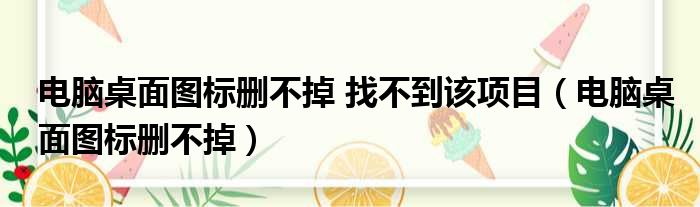 电脑桌面图标删不掉 找不到该项目（电脑桌面图标删不掉）